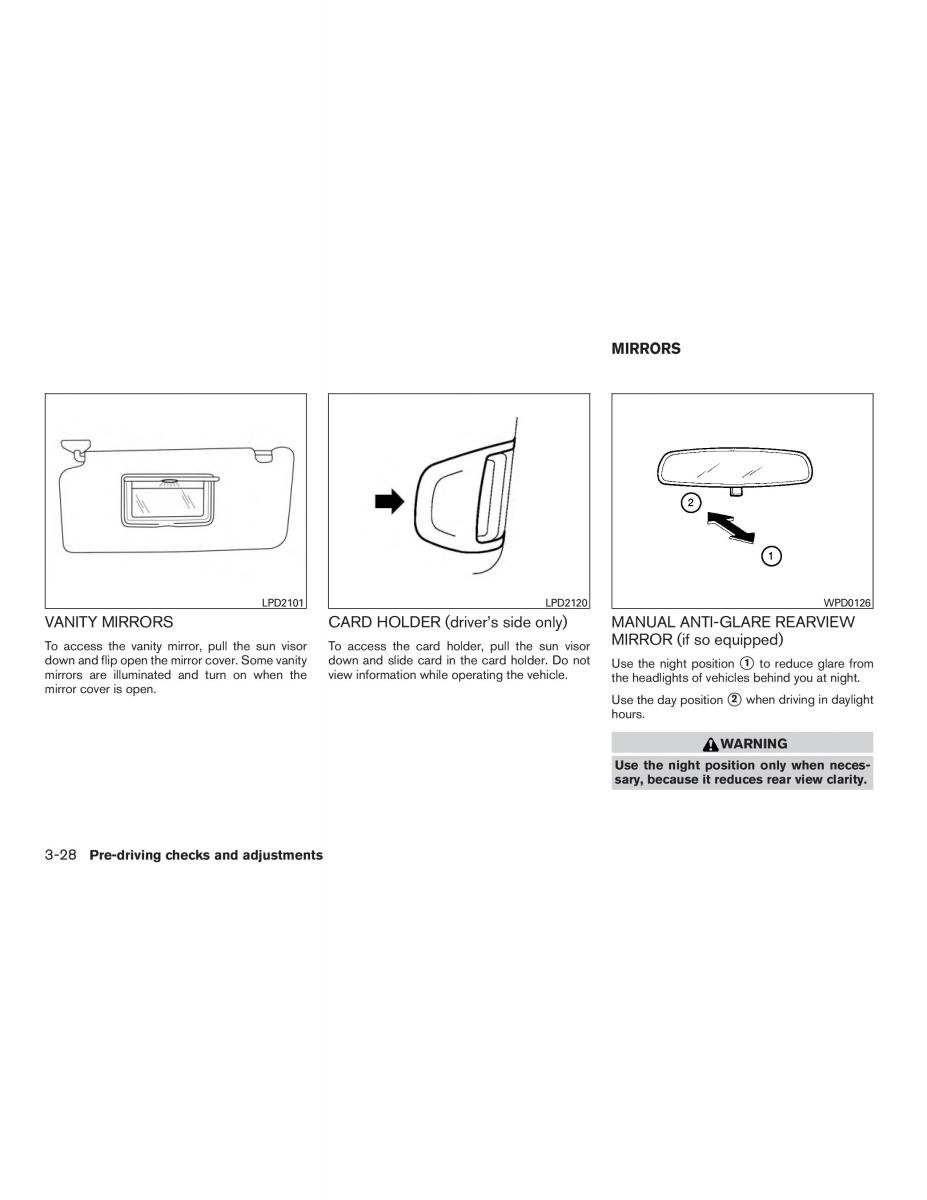 LPD2101

VANITY MIRRORS

To access the vanity mirror, pull the sun visor down and flip open the mirror cover. Some vanity mirrors are illuminated and turn on when the mirror cover is open.

LPD2120

CARD HOLDER (driver's side only)

To access the card holder, pull the sun visor down and slide card in the card holder. Do not view information while operating the vehicle.

MIRRORS

2

1

WPD0126

MANUAL ANTI-GLARE REARVIEW MIRROR (if so equipped)

Use the night position ① to reduce glare from the headlights of vehicles behind you at night.

Use the day position ② when driving in daylight hours.

WARNING

Use the night position only when necessary, because it reduces rear view clarity.

3-28 Pre-driving checks and adjustments